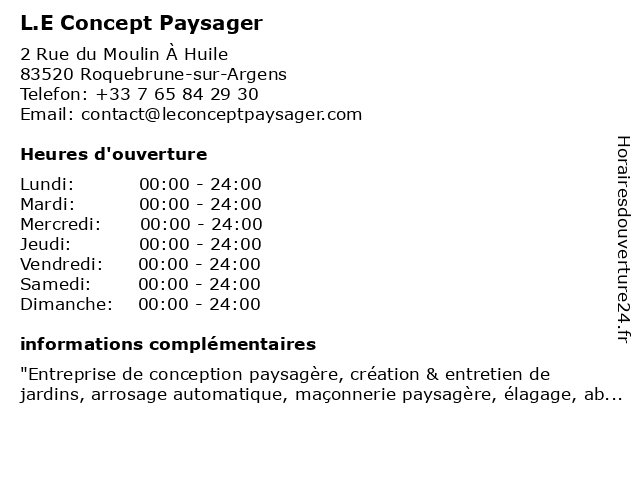 L.E Concept Paysager

2 Rue du Moulin À Huile
83520 Roquebrune-sur-Argens
Telefon: +33 7 65 84 29 30
Email: contact@leconceptpaysager.com

Heures d'ouverture

| Lundi: | 00:00 - 24:00 |
|---|---|
| Mardi: | 00:00 - 24:00 |
| Mercredi: | 00:00 - 24:00 |
| Jeudi: | 00:00 - 24:00 |
| Vendredi: | 00:00 - 24:00 |
| Samedi: | 00:00 - 24:00 |
| Dimanche: | 00:00 - 24:00 |

informations complémentaires

"Entreprise de conception paysagère, création & entretien de jardins, arrosage automatique, maçonnerie paysagère, élagage, ab...

Horairesdouverture24.fr